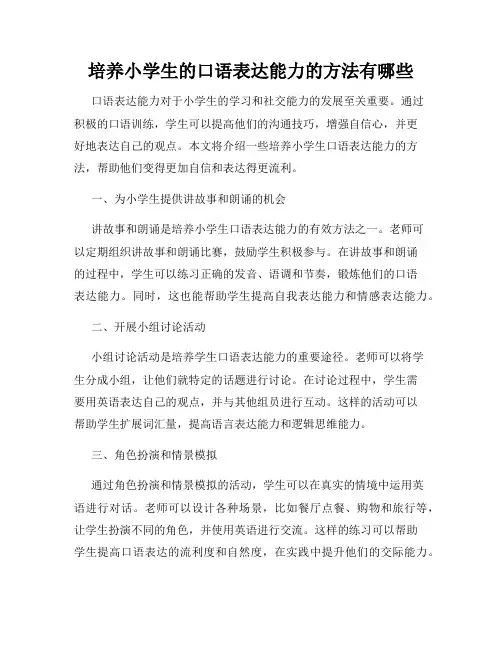 培养小学生的口语表达能力的方法有哪些

口语表达能力对于小学生的学习和社交能力的发展至关重要。通过积极的口语训练，学生可以提高他们的沟通技巧，增强自信心，并更好地表达自己的观点。本文将介绍一些培养小学生口语表达能力的方法，帮助他们变得更加自信和表达得更流利。

一、为小学生提供讲故事和朗诵的机会

讲故事和朗诵是培养小学生口语表达能力的有效方法之一。老师可以定期组织讲故事和朗诵比赛，鼓励学生积极参与。在讲故事和朗诵的过程中，学生可以练习正确的发音、语调和节奏，锻炼他们的口语表达能力。同时，这也能帮助学生提高自我表达能力和情感表达能力。

二、开展小组讨论活动

小组讨论活动是培养学生口语表达能力的重要途径。老师可以将学生分成小组，让他们就特定的话题进行讨论。在讨论过程中，学生需要用英语表达自己的观点，并与其他组员进行互动。这样的活动可以帮助学生扩展词汇量，提高语言表达能力和逻辑思维能力。

三、角色扮演和情景模拟

通过角色扮演和情景模拟的活动，学生可以在真实的情境中运用英语进行对话。老师可以设计各种场景，比如餐厅点餐、购物和旅行等，让学生扮演不同的角色，并使用英语进行交流。这样的练习可以帮助学生提高口语表达的流利度和自然度，在实践中提升他们的交际能力。